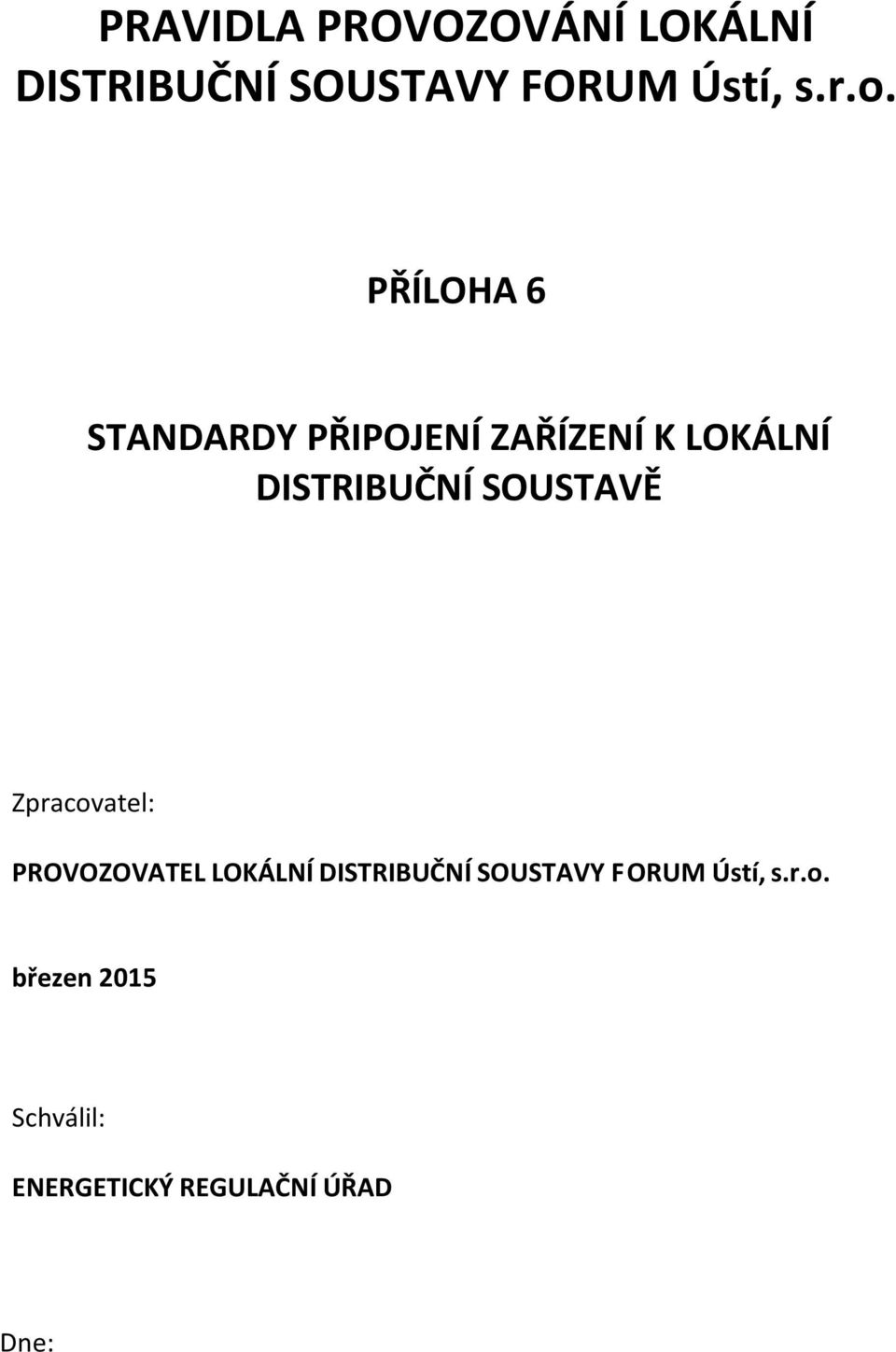 PRAVIDLA PROVOZOVÁNÍ LOKÁLNÍ DISTRIBUČNÍ SOUSTAVY FORUM Ústí, s.r.o.

PŘÍLOHA 6

STANDARDY PŘIPOJENÍ ZAŘÍZENÍ K LOKÁLNÍ DISTRIBUČNÍ SOUSTAVĚ

Zpracovatel:

PROVOZOVATEL LOKÁLNÍ DISTRIBUČNÍ SOUSTAVY FORUM Ústí, s.r.o.

březen 2015

Schválil:

ENERGETICKÝ REGULAČNÍ ÚŘAD

Dne: